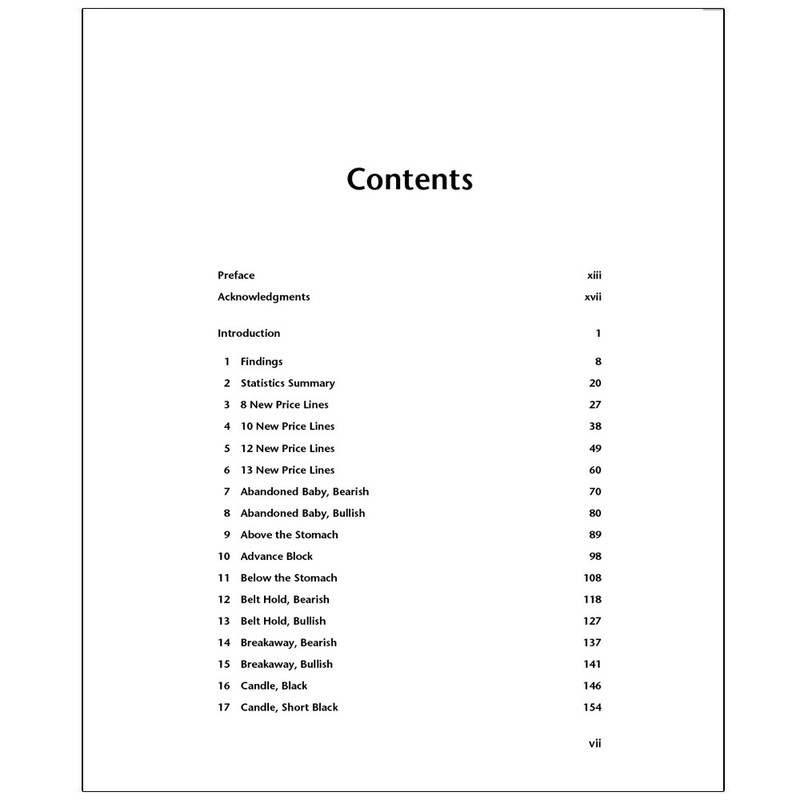 Contents

Preface xiii

Acknowledgments xvii

Introduction 1

1 Findings 8
2 Statistics Summary 20
3 8 New Price Lines 27
4 10 New Price Lines 38
5 12 New Price Lines 49
6 13 New Price Lines 60
7 Abandoned Baby, Bearish 70
8 Abandoned Baby, Bullish 80
9 Above the Stomach 89
10 Advance Block 98
11 Below the Stomach 108
12 Belt Hold, Bearish 118
13 Belt Hold, Bullish 127
14 Breakaway, Bearish 137
15 Breakaway, Bullish 141
16 Candle, Black 146
17 Candle, Short Black 154

vii